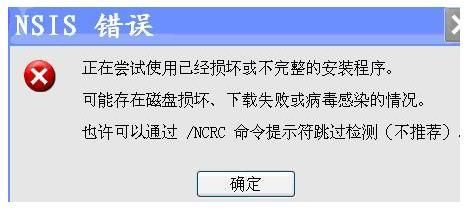 NSIS 错误

正在尝试使用已经损坏或不完整的安装程序。

可能存在磁盘损坏、下载失败或病毒感染的情况。

也许可以通过 /NCRC 命令提示符跳过检测（不推荐）.

确定